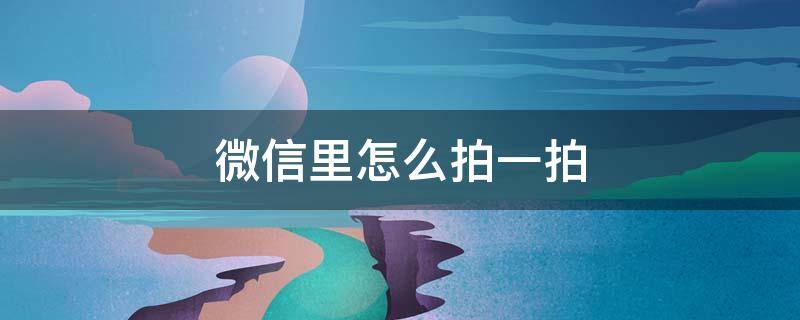 微信里怎么拍一拍